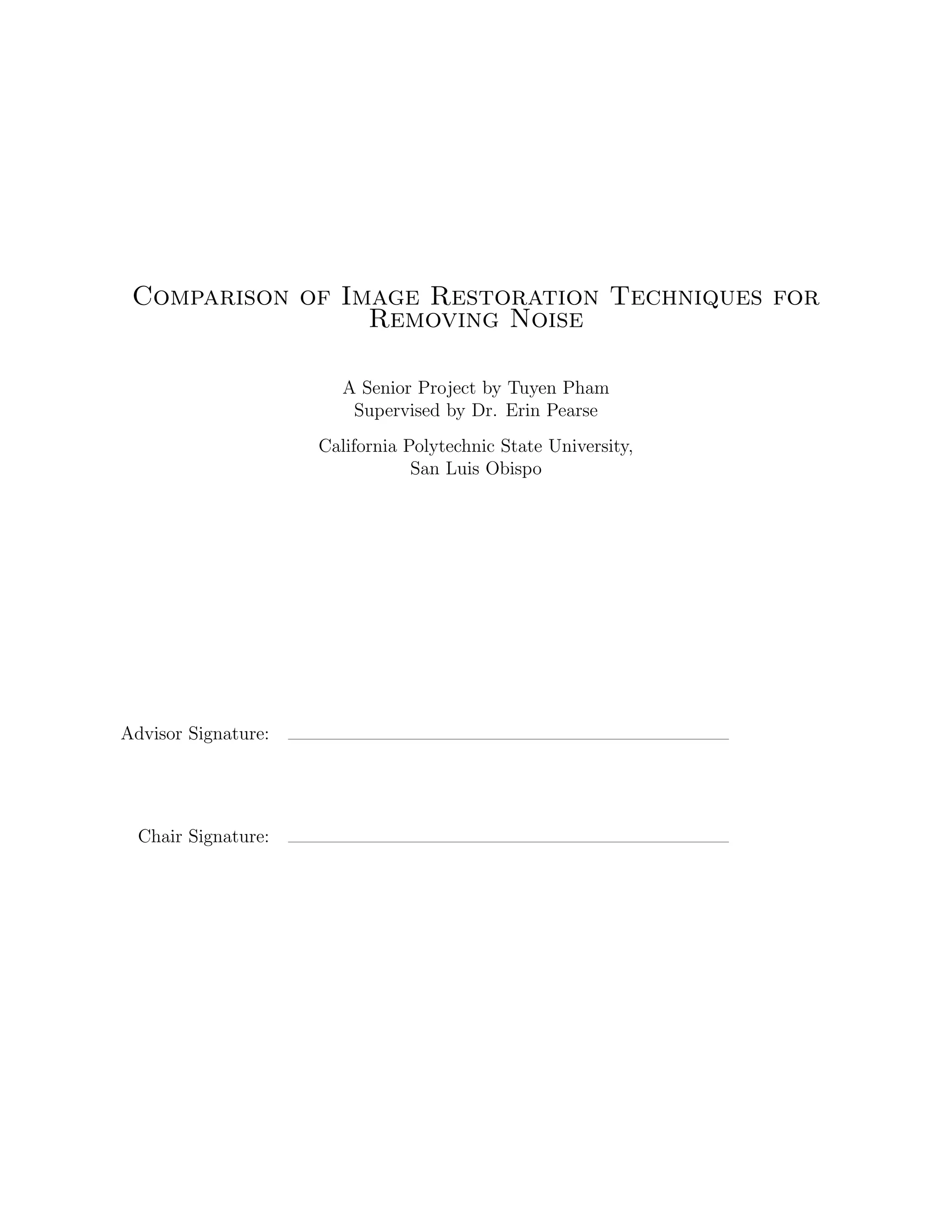 Comparison of Image Restoration Techniques for Removing Noise

A Senior Project by Tuyen Pham
Supervised by Dr. Erin Pearse

California Polytechnic State University,
San Luis Obispo

Advisor Signature: ____

Chair Signature: ____